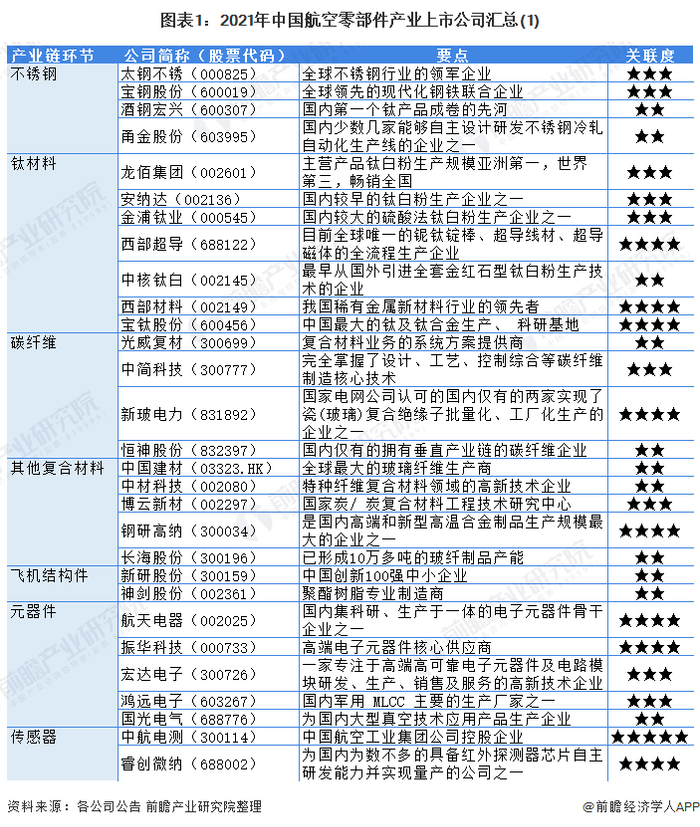 图表1：2021年中国航空零部件产业上市公司汇总(1)

| 产业链环节 | 公司简称（股票代码） | 要点 | 关联度 |
|---|---|---|---|
| 不锈钢 | 太钢不锈（000825） | 全球不锈钢行业的领军企业 | ★★★ |
| | 宝钢股份（600019） | 全球领先的现代化钢铁联合企业 | ★★★ |
| | 酒钢宏兴（600307） | 国内第一个钛产品成卷的先河 | ★★ |
| | 甬金股份（603995） | 国内少数几家能够自主设计研发不锈钢冷轧自动化生产线的企业之一 | ★★ |
| 钛材料 | 龙佰集团（002601） | 主营产品钛白粉生产规模亚洲第一，世界第三，畅销全国 | ★★★ |
| | 安纳达（002136） | 国内较早的钛白粉生产企业之一 | ★★★ |
| | 金浦钛业（000545） | 国内较大的硫酸法钛白粉生产企业之一 | ★★★ |
| | 西部超导（688122） | 目前全球唯一的铌钛锭棒、超导线材、超导磁体的全流程生产企业 | ★★★★ |
| | 中核钛白（002145） | 最早从国外引进全套金红石型钛白粉生产技术的企业 | ★★ |
| | 西部材料（002149） | 我国稀有金属新材料行业的领先者 | ★★★★ |
| | 宝钛股份（600456） | 中国最大的钛及钛合金生产、 科研基地 | ★★★★ |
| 碳纤维 | 光威复材（300699） | 复合材料业务的系统方案提供商 | ★★ |
| | 中简科技（300777） | 完全掌握了设计、工艺、控制综合等碳纤维制造核心技术 | ★★★ |
| | 新玻电力（831892） | 国家电网公司认可的国内仅有的两家实现了瓷(玻璃)复合绝缘子批量化、工厂化生产的企业之一 | ★★★★ |
| | 恒神股份（832397） | 国内仅有的拥有垂直产业链的碳纤维企业 | ★★ |
| 其他复合材料 | 中国建材（03323.HK） | 全球最大的玻璃纤维生产商 | ★★ |
| | 中材科技（002080） | 特种纤维复合材料领域的高新技术企业 | ★★ |
| | 博云新材（002297） | 国家炭/ 炭复合材料工程技术研究中心 | ★★★ |
| | 钢研高纳（300034） | 是国内高端和新型高温合金制品生产规模最大的企业之一 | ★★★★ |
| | 长海股份（300196） | 已形成10万多吨的玻纤制品产能 | ★★ |
| 飞机结构件 | 新研股份（300159） | 中国创新100强中小企业 | ★★ |
| | 神剑股份（002361） | 聚酯树脂专业制造商 | ★★ |
| 元器件 | 航天电器（002025） | 国内集科研、生产于一体的电子元器件骨干企业之一 | ★★★★ |
| | 振华科技（000733） | 高端电子元器件核心供应商 | ★★★★ |
| | 宏达电子（300726） | 一家专注于高端高可靠电子元器件及电路模块研发、生产、销售及服务的高新技术企业 | ★★★ |
| | 鸿远电子（603267） | 国内军用 MLCC 主要的生产厂家之一 | ★★★ |
| | 国光电气（688776） | 为国内大型真空技术应用产品生产企业 | ★★ |
| 传感器 | 中航电测（300114） | 中国航空工业集团公司控股企业 | ★★★★★ |
| | 睿创微纳（688002） | 为国内为数不多的具备红外探测器芯片自主研发能力并实现量产的公司之一 | ★★★★ |

资料来源：各公司公告 前瞻产业研究院整理

@前瞻经济学人APP